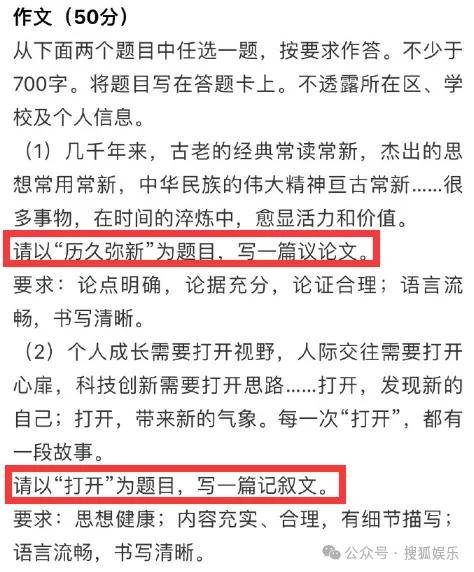 作文（50分）

从下面两个题目中任选一题，按要求作答。不少于700字。将题目写在答题卡上。不透露所在区、学校及个人信息。

（1）几千年来，古老的经典常读常新，杰出的思想常用常新，中华民族的伟大精神亘古常新……很多事物，在时间的淬炼中，愈显活力和价值。

请以“历久弥新”为题目，写一篇议论文。

要求：论点明确，论据充分，论证合理；语言流畅，书写清晰。

（2）个人成长需要打开视野，人际交往需要打开心扉，科技创新需要打开思路……打开，发现新的自己；打开，带来新的气象。每一次“打开”，都有一段故事。

请以“打开”为题目，写一篇记叙文。

要求：思想健康；内容充实、合理，有细节描写；语言流畅，书写清晰。

公众号 · 搜狐娱乐